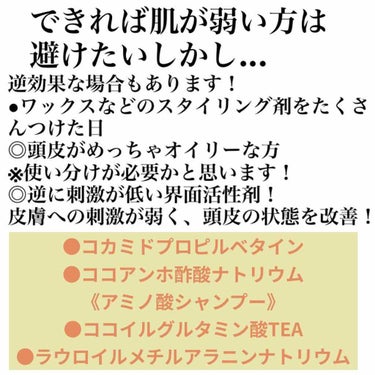 できれば肌が弱い方は避けたいしかし…

逆効果な場合もあります！
●ワックスなどのスタイリング剤をたくさんつけた日
◎頭皮がめっちゃオイリーな方
※使い分けが必要かと思います！
◎逆に刺激が低い界面活性剤！
皮膚への刺激が弱く、頭皮の状態を改善！

●コカミドプロピルベタイン
●ココアンホ酢酸ナトリウム
《アミノ酸シャンプー》
●ココイルグルタミン酸TEA
●ラウロイルメチルアラニンナトリウム